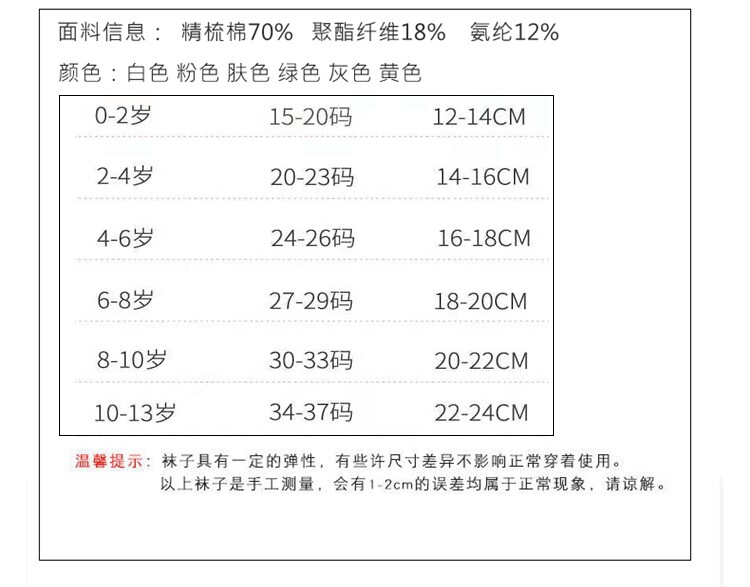 面料信息： 精梳棉70% 聚酯纤维18% 氨纶12%

颜色：白色 粉色 肤色 绿色 灰色 黄色

| 0-2岁 | 15-20码 | 12-14CM |
|---|---|---|
| 2-4岁 | 20-23码 | 14-16CM |
| 4-6岁 | 24-26码 | 16-18CM |
| 6-8岁 | 27-29码 | 18-20CM |
| 8-10岁 | 30-33码 | 20-22CM |
| 10-13岁 | 34-37码 | 22-24CM |

温馨提示：袜子具有一定的弹性，有些许尺寸差异不影响正常穿着使用。
以上袜子是手工测量，会有1-2cm的误差均属于正常现象，请谅解。